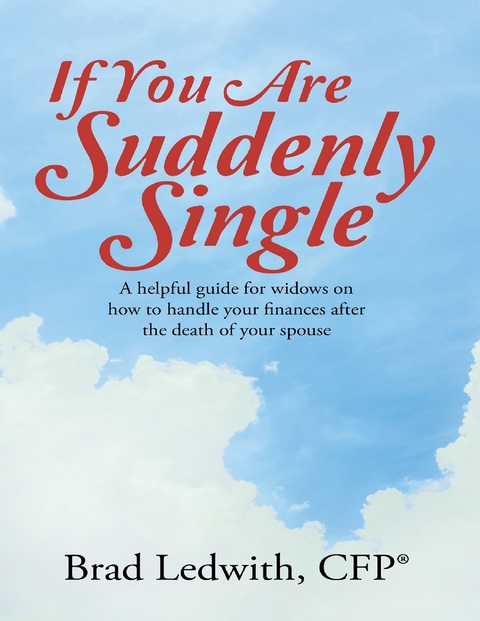 If You Are Suddenly Single

A helpful guide for widows on how to handle your finances after the death of your spouse

Brad Ledwith, CFP®